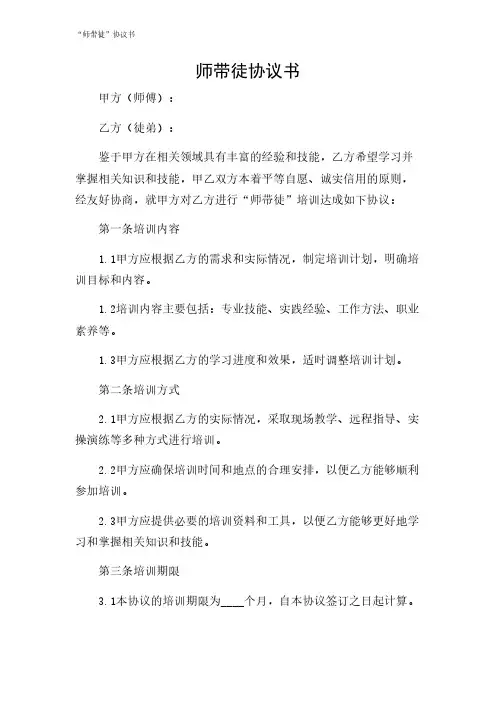 “师带徒”协议书

师带徒协议书

甲方（师傅）：

乙方（徒弟）：

鉴于甲方在相关领域具有丰富的经验和技能，乙方希望学习并掌握相关知识和技能，甲乙双方本着平等自愿、诚实信用的原则，经友好协商，就甲方对乙方进行“师带徒”培训达成如下协议：

第一条培训内容

1.1甲方应根据乙方的需求和实际情况，制定培训计划，明确培训目标和内容。

1.2培训内容主要包括：专业技能、实践经验、工作方法、职业素养等。

1.3甲方应根据乙方的学习进度和效果，适时调整培训计划。

第二条培训方式

2.1甲方应根据乙方的实际情况，采取现场教学、远程指导、实操演练等多种方式进行培训。

2.2甲方应确保培训时间和地点的合理安排，以便乙方能够顺利参加培训。

2.3甲方应提供必要的培训资料和工具，以便乙方能够更好地学习和掌握相关知识和技能。

第三条培训期限

3.1本协议的培训期限为____个月，自本协议签订之日起计算。